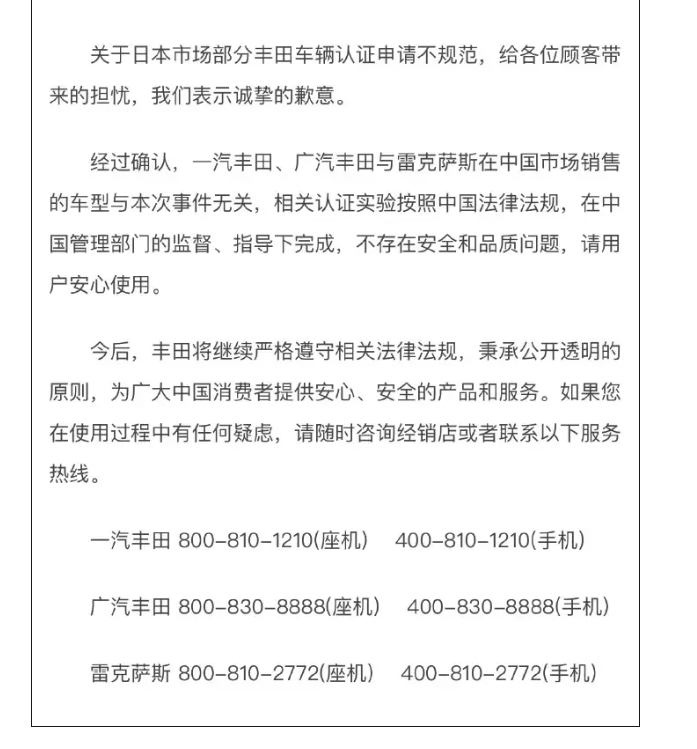 关于日本市场部分丰田车辆认证申请不规范，给各位顾客带来的担忧，我们表示诚挚的歉意。

经过确认，一汽丰田、广汽丰田与雷克萨斯在中国市场销售的车型与本次事件无关，相关认证实验按照中国法律法规，在中国管理部门的监督、指导下完成，不存在安全和品质问题，请用户安心使用。

今后，丰田将继续严格遵守相关法律法规，秉承公开透明的原则，为广大中国消费者提供安心、安全的产品和服务。如果您在使用过程中有任何疑虑，请随时咨询经销店或者联系以下服务热线。

一汽丰田 800-810-1210(座机) 400-810-1210(手机)

广汽丰田 800-830-8888(座机) 400-830-8888(手机)

雷克萨斯 800-810-2772(座机) 400-810-2772(手机)